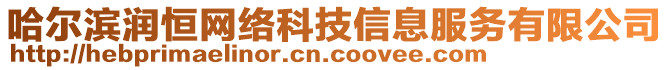 哈尔滨润恒网络科技信息服务有限公司
http://hebprimaelinor.cn.coovee.com